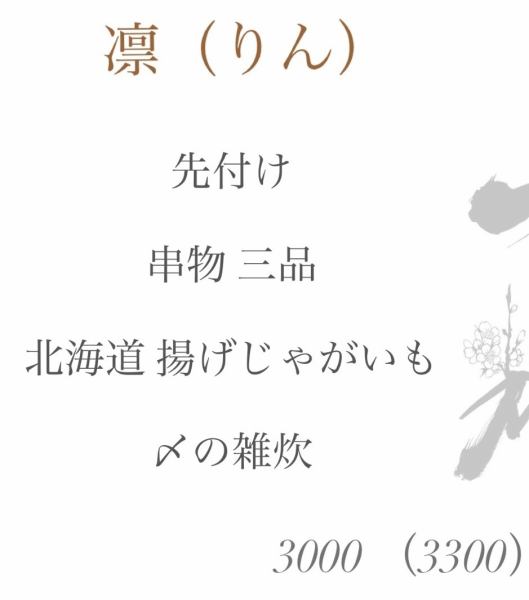 凛（りん）

先付け

串物 三品

北海道 揚げじゃがいも

〆の雑炊

3000 （3300）